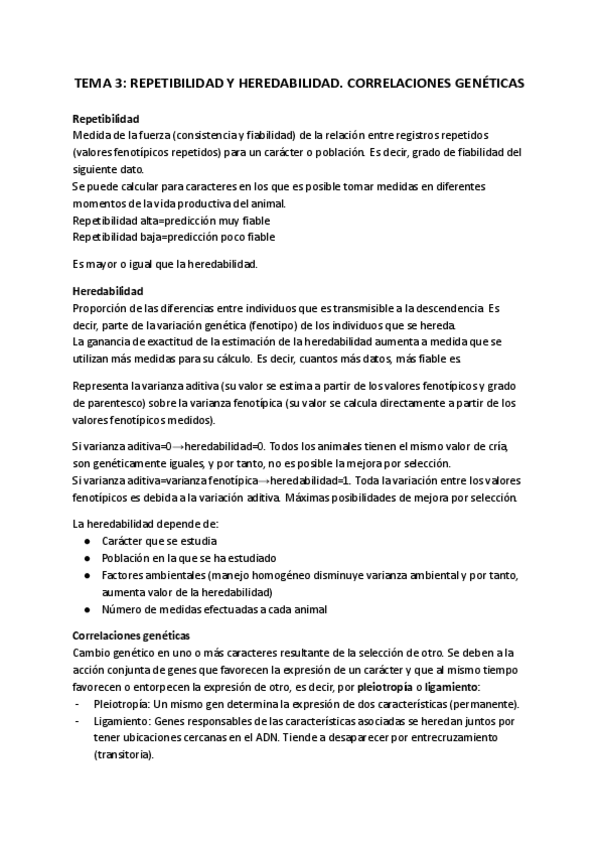 TEMA 3: REPETIBILIDAD Y HEREDABILIDAD. CORRELACIONES GENÉTICAS

Repetibilidad
Medida de la fuerza (consistencia y fiabilidad) de la relación entre registros repetidos (valores fenotípicos repetidos) para un carácter o población. Es decir, grado de fiabilidad del siguiente dato.
Se puede calcular para caracteres en los que es posible tomar medidas en diferentes momentos de la vida productiva del animal.
Repetibilidad alta=predicción muy fiable
Repetibilidad baja=predicción poco fiable

Es mayor o igual que la heredabilidad.

Heredabilidad
Proporción de las diferencias entre individuos que es transmisible a la descendencia. Es decir, parte de la variación genética (fenotipo) de los individuos que se hereda.
La ganancia de exactitud de la estimación de la heredabilidad aumenta a medida que se utilizan más medidas para su cálculo. Es decir, cuantos más datos, más fiable es.

Representa la varianza aditiva (su valor se estima a partir de los valores fenotípicos y grado de parentesco) sobre la varianza fenotípica (su valor se calcula directamente a partir de los valores fenotípicos medidos).

Si varianza aditiva=0→heredabilidad=0. Todos los animales tienen el mismo valor de cría, son genéticamente iguales, y por tanto, no es posible la mejora por selección.
Si varianza aditiva=varianza fenotípica→heredabilidad=1. Toda la variación entre los valores fenotípicos es debida a la variación aditiva. Máximas posibilidades de mejora por selección.

La heredabilidad depende de:
● Carácter que se estudia
● Población en la que se ha estudiado
● Factores ambientales (manejo homogéneo disminuye varianza ambiental y por tanto, aumenta valor de la heredabilidad)
● Número de medidas efectuadas a cada animal

Correlaciones genéticas
Cambio genético en uno o más caracteres resultante de la selección de otro. Se deben a la acción conjunta de genes que favorecen la expresión de un carácter y que al mismo tiempo favorecen o entorpecen la expresión de otro, es decir, por pleiotropía o ligamiento:
- Pleiotropía: Un mismo gen determina la expresión de dos características (permanente).
- Ligamiento: Genes responsables de las características asociadas se heredan juntos por tener ubicaciones cercanas en el ADN. Tiende a desaparecer por entrecruzamiento (transitoria).